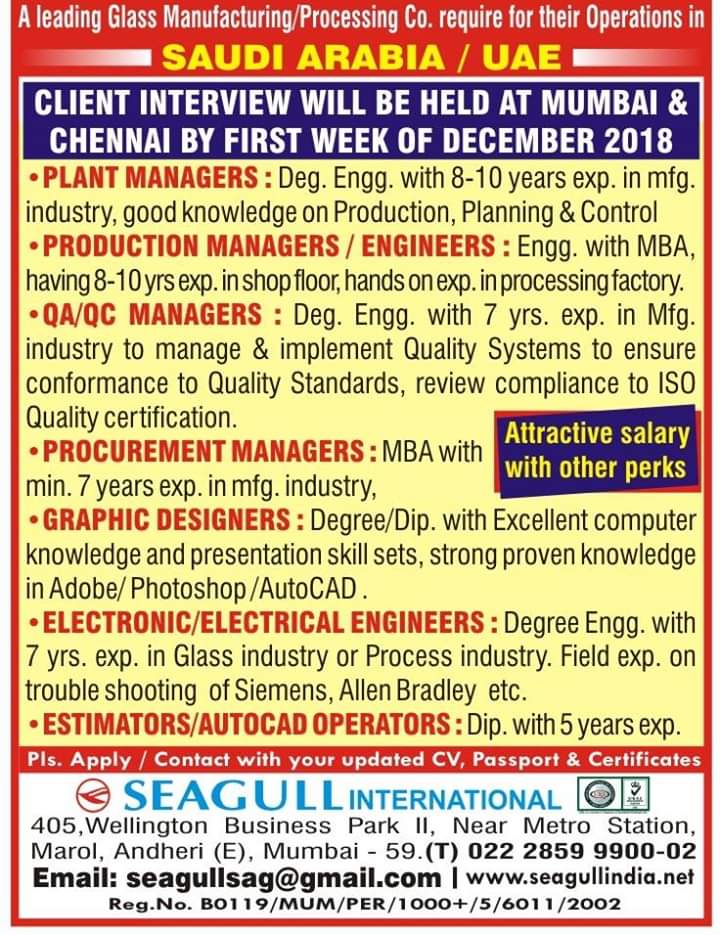 A leading Glass Manufacturing/Processing Co. require for their Operations in

SAUDI ARABIA / UAE

CLIENT INTERVIEW WILL BE HELD AT MUMBAI & CHENNAI BY FIRST WEEK OF DECEMBER 2018

• PLANT MANAGERS : Deg. Engg. with 8-10 years exp. in mfg. industry, good knowledge on Production, Planning & Control

• PRODUCTION MANAGERS / ENGINEERS : Engg. with MBA, having 8-10 yrs exp. in shop floor, hands on exp. in processing factory.

• QA/QC MANAGERS : Deg. Engg. with 7 yrs. exp. in Mfg. industry to manage & implement Quality Systems to ensure conformance to Quality Standards, review compliance to ISO Quality certification.

• PROCUREMENT MANAGERS : MBA with min. 7 years exp. in mfg. industry,

Attractive salary with other perks

• GRAPHIC DESIGNERS : Degree/Dip. with Excellent computer knowledge and presentation skill sets, strong proven knowledge in Adobe/ Photoshop /AutoCAD .

• ELECTRONIC/ELECTRICAL ENGINEERS : Degree Engg. with 7 yrs. exp. in Glass industry or Process industry. Field exp. on trouble shooting of Siemens, Allen Bradley etc.

• ESTIMATORS/AUTOCAD OPERATORS : Dip. with 5 years exp.

Pls. Apply / Contact with your updated CV, Passport & Certificates

SEAGULL INTERNATIONAL

405,Wellington Business Park II, Near Metro Station, Marol, Andheri (E), Mumbai - 59.(T) 022 2859 9900-02

Email: seagullsag@gmail.com | www.seagullindia.net

Reg.No. B0119/MUM/PER/1000+/5/6011/2002